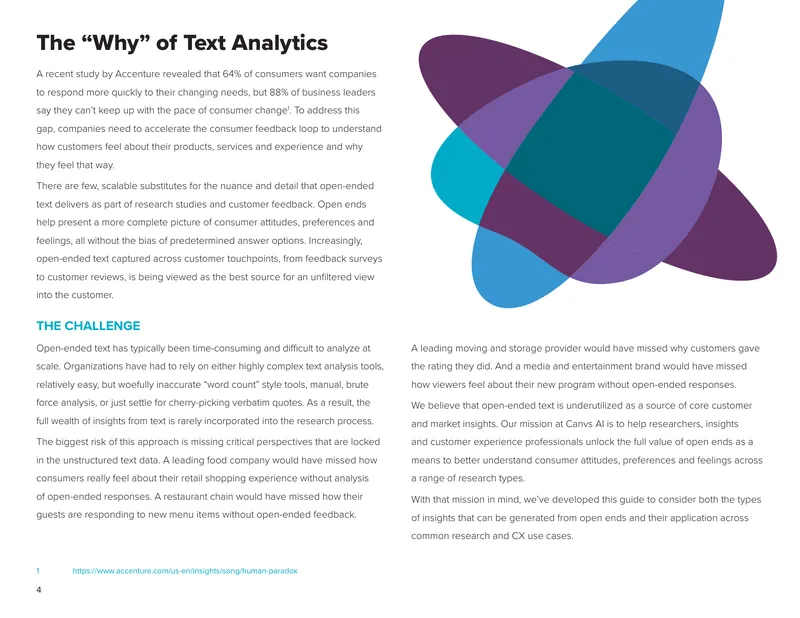 The "Why" of Text Analytics

A recent study by Accenture revealed that 64% of consumers want companies to respond more quickly to their changing needs, but 88% of business leaders say they can't keep up with the pace of consumer change$^{1}$. To address this gap, companies need to accelerate the consumer feedback loop to understand how customers feel about their products, services and experience and why they feel that way.

There are few, scalable substitutes for the nuance and detail that open-ended text delivers as part of research studies and customer feedback. Open ends help present a more complete picture of consumer attitudes, preferences and feelings, all without the bias of predetermined answer options. Increasingly, open-ended text captured across customer touchpoints, from feedback surveys to customer reviews, is being viewed as the best source for an unfiltered view into the customer.

THE CHALLENGE

Open-ended text has typically been time-consuming and difficult to analyze at scale. Organizations have had to rely on either highly complex text analysis tools, relatively easy, but woefully inaccurate "word count" style tools, manual, brute force analysis, or just settle for cherry-picking verbatim quotes. As a result, the full wealth of insights from text is rarely incorporated into the research process.

The biggest risk of this approach is missing critical perspectives that are locked in the unstructured text data. A leading food company would have missed how consumers really feel about their retail shopping experience without analysis of open-ended responses. A restaurant chain would have missed how their guests are responding to new menu items without open-ended feedback.

A leading moving and storage provider would have missed why customers gave the rating they did. And a media and entertainment brand would have missed how viewers feel about their new program without open-ended responses.

We believe that open-ended text is underutilized as a source of core customer and market insights. Our mission at Canvs AI is to help researchers, insights and customer experience professionals unlock the full value of open ends as a means to better understand consumer attitudes, preferences and feelings across a range of research types.

With that mission in mind, we've developed this guide to consider both the types of insights that can be generated from open ends and their application across common research and CX use cases.

1 https://www.accenture.com/us-en/insights/song/human-paradox

4